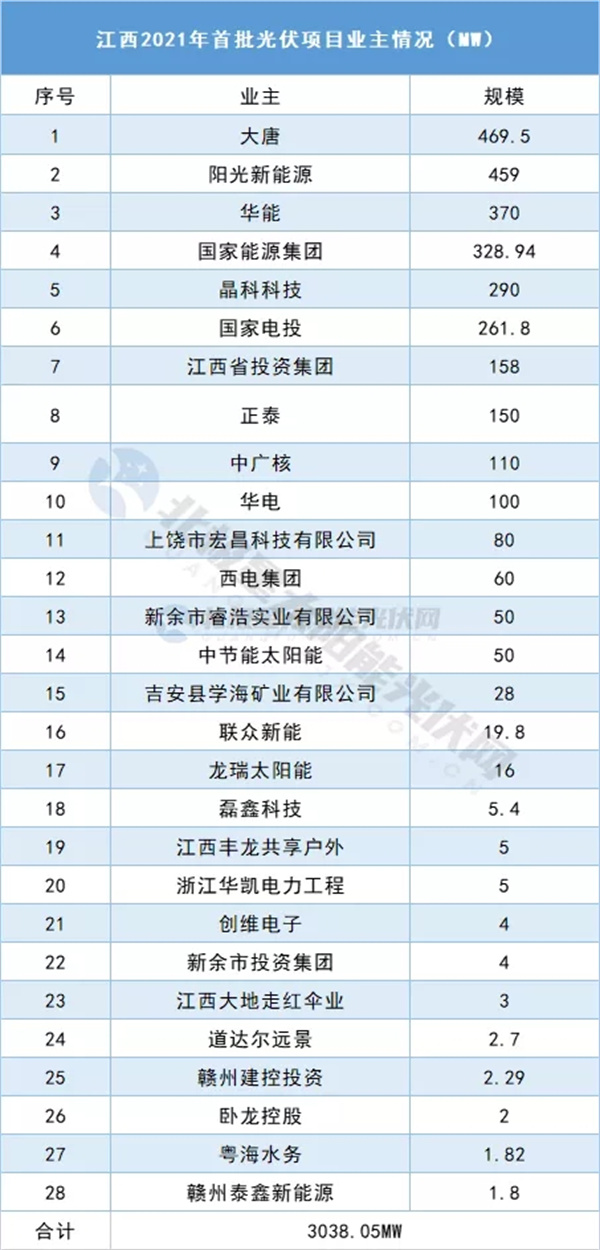 江西2021年首批光伏项目业主情况（MW）

| 序号 | 业主 | 规模 |
|---|---|---|
| 1 | 大唐 | 469.5 |
| 2 | 阳光新能源 | 459 |
| 3 | 华能 | 370 |
| 4 | 国家能源集团 | 328.94 |
| 5 | 晶科科技 | 290 |
| 6 | 国家电投 | 261.8 |
| 7 | 江西省投资集团 | 158 |
| 8 | 正泰 | 150 |
| 9 | 中广核 | 110 |
| 10 | 华电 | 100 |
| 11 | 上饶市宏昌科技有限公司 | 80 |
| 12 | 西电集团 | 60 |
| 13 | 新余市睿浩实业有限公司 | 50 |
| 14 | 中节能太阳能 | 50 |
| 15 | 吉安县学海矿业有限公司 | 28 |
| 16 | 联众新能 | 19.8 |
| 17 | 龙瑞太阳能 | 16 |
| 18 | 磊鑫科技 | 5.4 |
| 19 | 江西丰龙共享户外 | 5 |
| 20 | 浙江华凯电力工程 | 5 |
| 21 | 创维电子 | 4 |
| 22 | 新余市投资集团 | 4 |
| 23 | 江西大地走红伞业 | 3 |
| 24 | 道达尔远景 | 2.7 |
| 25 | 赣州建控投资 | 2.29 |
| 26 | 卧龙控股 | 2 |
| 27 | 粤海水务 | 1.82 |
| 28 | 赣州泰鑫新能源 | 1.8 |
| 合计 | 3038.05MW | |

北极星太阳能光伏网